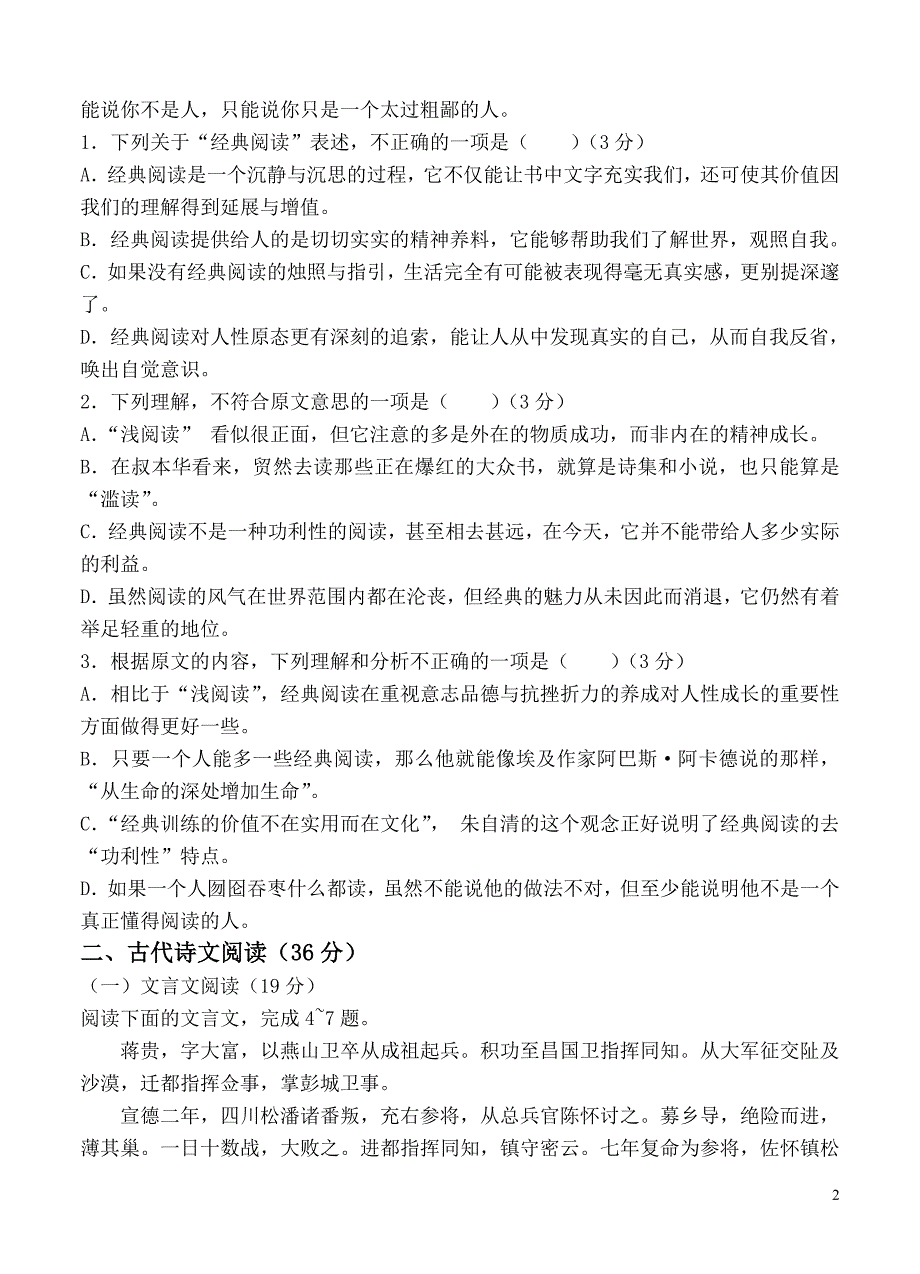 能说你不是人，只能说你只是一个太过粗鄙的人。

1．下列关于“经典阅读”表述，不正确的一项是（　　）（3 分）

A．经典阅读是一个沉静与沉思的过程，它不仅能让书中文字充实我们，还可使其价值因我们的理解得到延展与增值。

B．经典阅读提供给人的是切切实实的精神养料，它能够帮助我们了解世界，观照自我。

C．如果没有经典阅读的烛照与指引，生活完全有可能被表现得毫无真实感，更别提深邃了。

D．经典阅读对人性原态更有深刻的追索，能让人从中发现真实的自己，从而自我反省，唤出自觉意识。

2．下列理解，不符合原文意思的一项是（　　）（3 分）

A．“浅阅读” 看似很正面，但它注意的多是外在的物质成功，而非内在的精神成长。

B．在叔本华看来，贸然去读那些正在爆红的大众书，就算是诗集和小说，也只能算是“滥读”。

C．经典阅读不是一种功利性的阅读，甚至相去甚远，在今天，它并不能带给人多少实际的利益。

D．虽然阅读的风气在世界范围内都在沦丧，但经典的魅力从未因此而消退，它仍然有着举足轻重的地位。

3．根据原文的内容，下列理解和分析不正确的一项是（　　）（3 分）

A．相比于“浅阅读”，经典阅读在重视意志品德与抗挫折力的养成对人性成长的重要性方面做得更好一些。

B．只要一个人能多一些经典阅读，那么他就能像埃及作家阿巴斯·阿卡德说的那样，“从生命的深处增加生命”。

C．“经典训练的价值不在实用而在文化”， 朱自清的这个观念正好说明了经典阅读的去“功利性”特点。

D．如果一个人囫囵吞枣什么都读，虽然不能说他的做法不对，但至少能说明他不是一个真正懂得阅读的人。

二、古代诗文阅读（36 分）

（一）文言文阅读（19 分）

阅读下面的文言文，完成 4~7 题。

蒋贵，字大富，以燕山卫卒从成祖起兵。积功至昌国卫指挥同知。从大军征交阯及沙漠，迁都指挥佥事，掌彭城卫事。

宣德二年，四川松潘诸番叛，充右参将，从总兵官陈怀讨之。募乡导，绝险而进，薄其巢。一日十数战，大败之。进都指挥同知，镇守密云。七年复命为参将，佐怀镇松

2